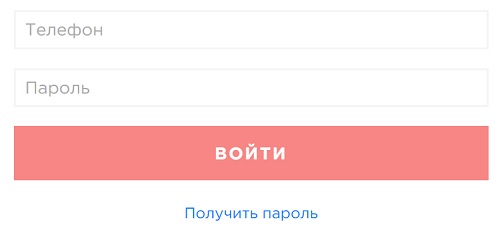 Телефон

Пароль

ВОЙТИ

Получить пароль